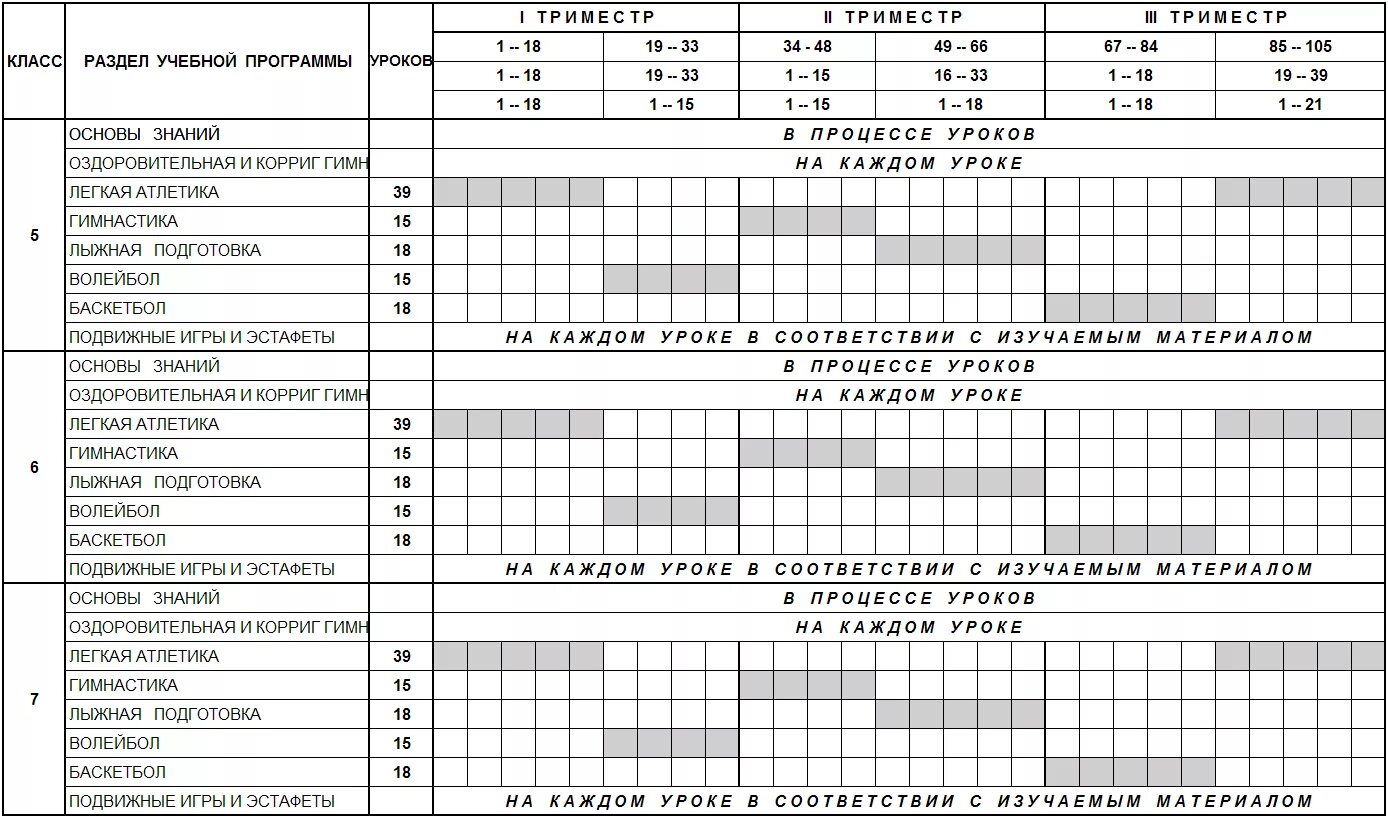 | КЛАСС | РАЗДЕЛ УЧЕБНОЙ ПРОГРАММЫ | УРОКОВ | I ТРИМЕСТР | | II ТРИМЕСТР | | III ТРИМЕСТР | |
|---|---|---|---|---|---|---|---|---|
| | | | 1 -- 18 | 19 -- 33 | 34 - 48 | 49 -- 66 | 67 -- 84 | 85 -- 105 |
| | | | 1 -- 18 | 19 -- 33 | 1 -- 15 | 16 -- 33 | 1 -- 18 | 19 -- 39 |
| | | | 1 -- 18 | 1 -- 15 | 1 -- 15 | 1 -- 18 | 1 -- 18 | 1 -- 21 |
| 5 | ОСНОВЫ ЗНАНИЙ | | В ПРОЦЕССЕ УРОКОВ | | | | | |
| | ОЗДОРОВИТЕЛЬНАЯ И КОРРИГ ГИМН | | НА КАЖДОМ УРОКЕ | | | | | |
| | ЛЕГКАЯ АТЛЕТИКА | 39 | | | | | | |
| | ГИМНАСТИКА | 15 | | | | | | |
| | ЛЫЖНАЯ ПОДГОТОВКА | 18 | | | | | | |
| | ВОЛЕЙБОЛ | 15 | | | | | | |
| | БАСКЕТБОЛ | 18 | | | | | | |
| | ПОДВИЖНЫЕ ИГРЫ И ЭСТАФЕТЫ | | НА КАЖДОМ УРОКЕ В СООТВЕТСТВИИ С ИЗУЧАЕМЫМ МАТЕРИАЛОМ | | | | | |
| 6 | ОСНОВЫ ЗНАНИЙ | | В ПРОЦЕССЕ УРОКОВ | | | | | |
| | ОЗДОРОВИТЕЛЬНАЯ И КОРРИГ ГИМН | | НА КАЖДОМ УРОКЕ | | | | | |
| | ЛЕГКАЯ АТЛЕТИКА | 39 | | | | | | |
| | ГИМНАСТИКА | 15 | | | | | | |
| | ЛЫЖНАЯ ПОДГОТОВКА | 18 | | | | | | |
| | ВОЛЕЙБОЛ | 15 | | | | | | |
| | БАСКЕТБОЛ | 18 | | | | | | |
| | ПОДВИЖНЫЕ ИГРЫ И ЭСТАФЕТЫ | | НА КАЖДОМ УРОКЕ В СООТВЕТСТВИИ С ИЗУЧАЕМЫМ МАТЕРИАЛОМ | | | | | |
| 7 | ОСНОВЫ ЗНАНИЙ | | В ПРОЦЕССЕ УРОКОВ | | | | | |
| | ОЗДОРОВИТЕЛЬНАЯ И КОРРИГ ГИМН | | НА КАЖДОМ УРОКЕ | | | | | |
| | ЛЕГКАЯ АТЛЕТИКА | 39 | | | | | | |
| | ГИМНАСТИКА | 15 | | | | | | |
| | ЛЫЖНАЯ ПОДГОТОВКА | 18 | | | | | | |
| | ВОЛЕЙБОЛ | 15 | | | | | | |
| | БАСКЕТБОЛ | 18 | | | | | | |
| | ПОДВИЖНЫЕ ИГРЫ И ЭСТАФЕТЫ | | НА КАЖДОМ УРОКЕ В СООТВЕТСТВИИ С ИЗУЧАЕМЫМ МАТЕРИАЛОМ | | | | | |